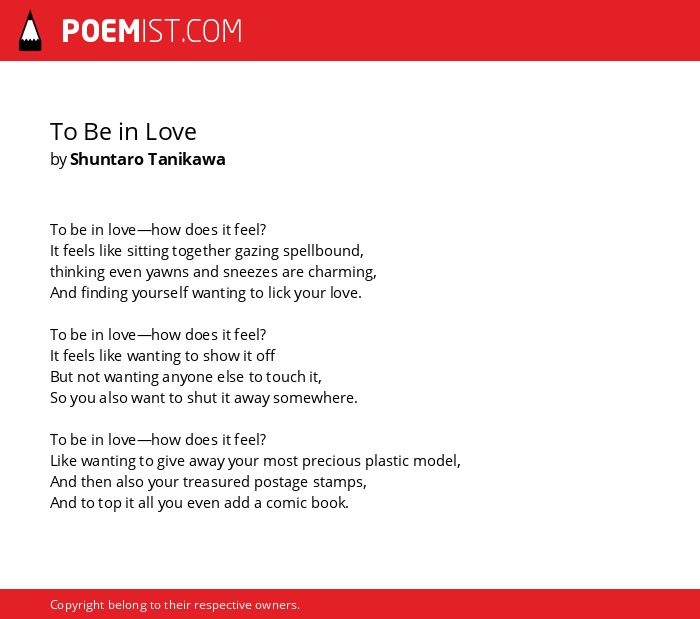 POEMIST.COM

To Be in Love
by Shuntaro Tanikawa

To be in love—how does it feel?
It feels like sitting together gazing spellbound,
thinking even yawns and sneezes are charming,
And finding yourself wanting to lick your love.

To be in love—how does it feel?
It feels like wanting to show it off
But not wanting anyone else to touch it,
So you also want to shut it away somewhere.

To be in love—how does it feel?
Like wanting to give away your most precious plastic model,
And then also your treasured postage stamps,
And to top it all you even add a comic book.

Copyright belong to their respective owners.